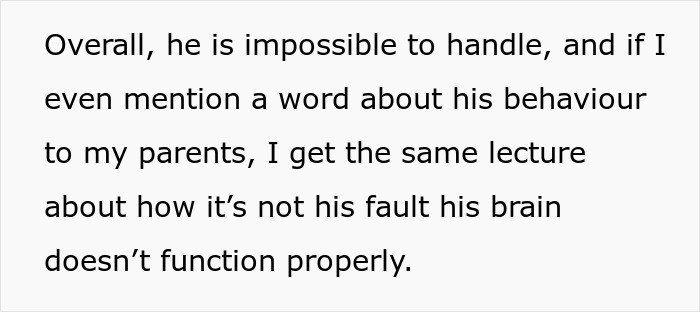 Overall, he is impossible to handle, and if I even mention a word about his behaviour to my parents, I get the same lecture about how it’s not his fault his brain doesn’t function properly.